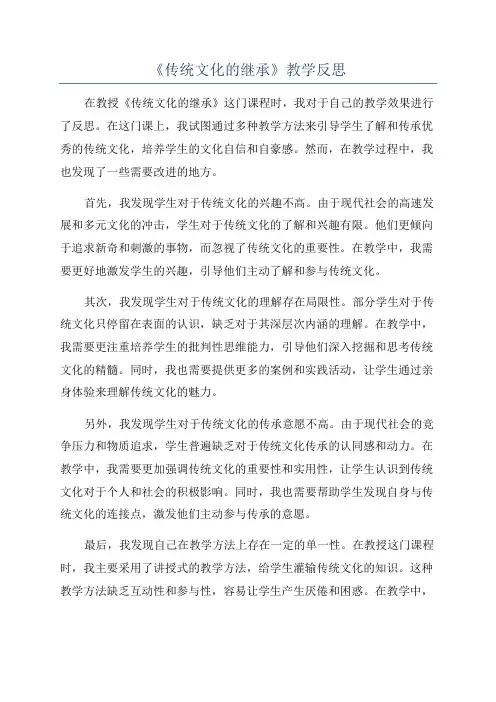 《传统文化的继承》教学反思

在教授《传统文化的继承》这门课程时，我对于自己的教学效果进行了反思。在这门课上，我试图通过多种教学方法来引导学生了解和传承优秀的传统文化，培养学生的文化自信和自豪感。然而，在教学过程中，我也发现了一些需要改进的地方。

首先，我发现学生对于传统文化的兴趣不高。由于现代社会的高速发展和多元文化的冲击，学生对于传统文化的了解和兴趣有限。他们更倾向于追求新奇和刺激的事物，而忽视了传统文化的重要性。在教学中，我需要更好地激发学生的兴趣，引导他们主动了解和参与传统文化。

其次，我发现学生对于传统文化的理解存在局限性。部分学生对于传统文化只停留在表面的认识，缺乏对于其深层次内涵的理解。在教学中，我需要更注重培养学生的批判性思维能力，引导他们深入挖掘和思考传统文化的精髓。同时，我也需要提供更多的案例和实践活动，让学生通过亲身体验来理解传统文化的魅力。

另外，我发现学生对于传统文化的传承意愿不高。由于现代社会的竞争压力和物质追求，学生普遍缺乏对于传统文化传承的认同感和动力。在教学中，我需要更加强调传统文化的重要性和实用性，让学生认识到传统文化对于个人和社会的积极影响。同时，我也需要帮助学生发现自身与传统文化的连接点，激发他们主动参与传承的意愿。

最后，我发现自己在教学方法上存在一定的单一性。在教授这门课程时，我主要采用了讲授式的教学方法，给学生灌输传统文化的知识。这种教学方法缺乏互动性和参与性，容易让学生产生厌倦和困惑。在教学中，